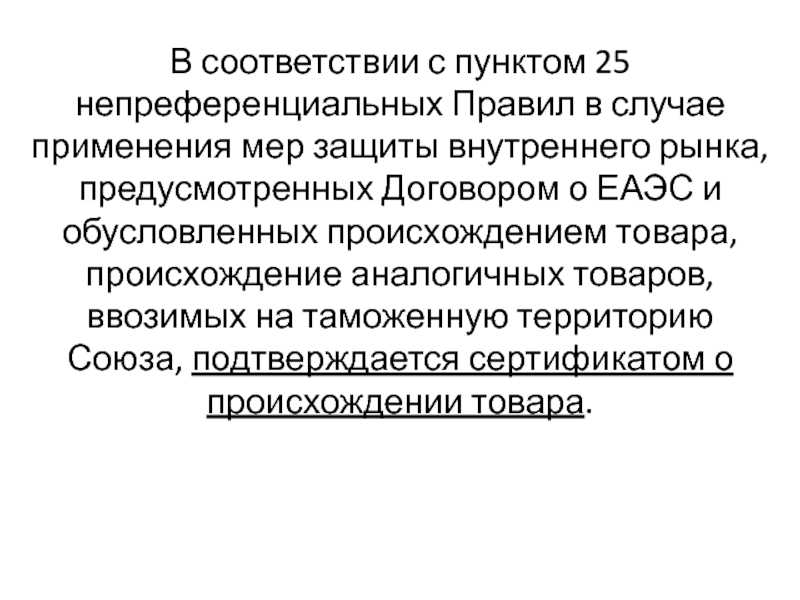 В соответствии с пунктом 25 непреференциальных Правил в случае применения мер защиты внутреннего рынка, предусмотренных Договором о ЕАЭС и обусловленных происхождением товара, происхождение аналогичных товаров, ввозимых на таможенную территорию Союза, подтверждается сертификатом о происхождении товара.